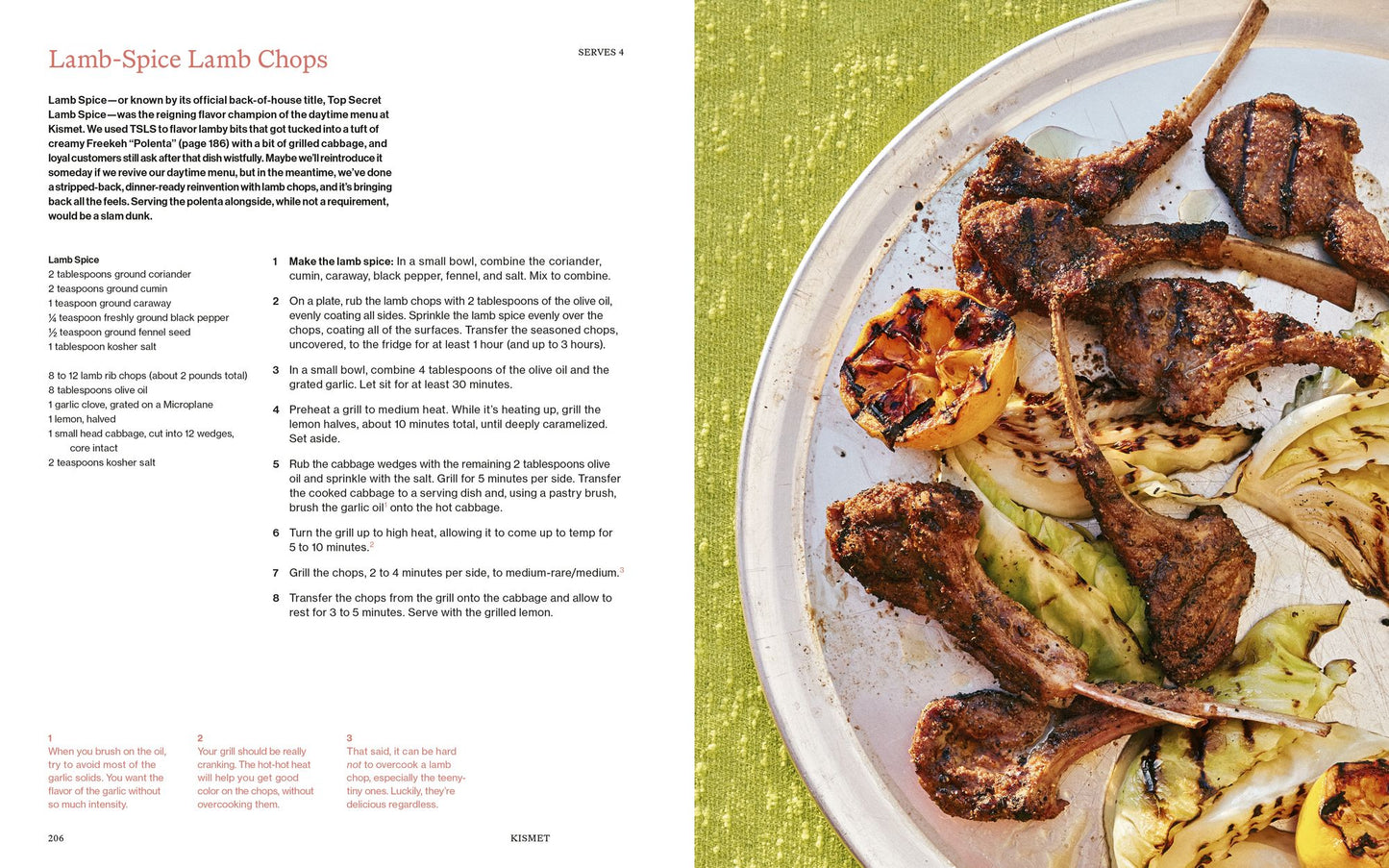 Lamb-Spice Lamb Chops

SERVES 4

Lamb Spice—or known by its official back-of-house title, Top Secret Lamb Spice—was the reigning flavor champion of the daytime menu at Kismet. We used TSLS to flavor lamby bits that got tucked into a tuft of creamy Freekeh "Polenta" (page 186) with a bit of grilled cabbage, and loyal customers still ask after that dish wistfully. Maybe we'll reintroduce it someday if we revive our daytime menu, but in the meantime, we've done a stripped-back, dinner-ready reinvention with lamb chops, and it's bringing back all the feels. Serving the polenta alongside, while not a requirement, would be a slam dunk.

Lamb Spice
2 tablespoons ground coriander
2 teaspoons ground cumin
1 teaspoon ground caraway
¼ teaspoon freshly ground black pepper
½ teaspoon ground fennel seed
1 tablespoon kosher salt

8 to 12 lamb rib chops (about 2 pounds total)
8 tablespoons olive oil
1 garlic clove, grated on a Microplane
1 lemon, halved
1 small head cabbage, cut into 12 wedges, core intact
2 teaspoons kosher salt

1 Make the lamb spice: In a small bowl, combine the coriander, cumin, caraway, black pepper, fennel, and salt. Mix to combine.

2 On a plate, rub the lamb chops with 2 tablespoons of the olive oil, evenly coating all sides. Sprinkle the lamb spice evenly over the chops, coating all of the surfaces. Transfer the seasoned chops, uncovered, to the fridge for at least 1 hour (and up to 3 hours).

3 In a small bowl, combine 4 tablespoons of the olive oil and the grated garlic. Let sit for at least 30 minutes.

4 Preheat a grill to medium heat. While it's heating up, grill the lemon halves, about 10 minutes total, until deeply caramelized. Set aside.

5 Rub the cabbage wedges with the remaining 2 tablespoons olive oil and sprinkle with the salt. Grill for 5 minutes per side. Transfer the cooked cabbage to a serving dish and, using a pastry brush, brush the garlic oil$^1$ onto the hot cabbage.

6 Turn the grill up to high heat, allowing it to come up to temp for 5 to 10 minutes.$^2$

7 Grill the chops, 2 to 4 minutes per side, to medium-rare/medium.$^3$

8 Transfer the chops from the grill onto the cabbage and allow to rest for 3 to 5 minutes. Serve with the grilled lemon.

1
When you brush on the oil, try to avoid most of the garlic solids. You want the flavor of the garlic without so much intensity.

2
Your grill should be really cranking. The hot-hot heat will help you get good color on the chops, without overcooking them.

3
That said, it can be hard not to overcook a lamb chop, especially the teeny-tiny ones. Luckily, they're delicious regardless.

206

KISMET